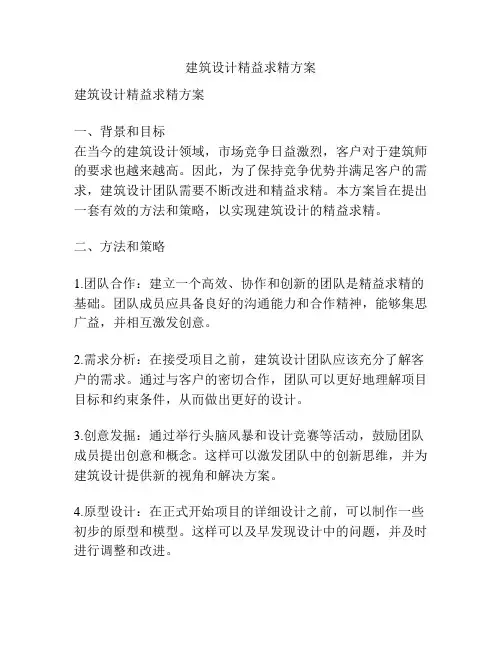 建筑设计精益求精方案

建筑设计精益求精方案

一、背景和目标
在当今的建筑设计领域，市场竞争日益激烈，客户对于建筑师的要求也越来越高。因此，为了保持竞争优势并满足客户的需求，建筑设计团队需要不断改进和精益求精。本方案旨在提出一套有效的方法和策略，以实现建筑设计的精益求精。

二、方法和策略

1.团队合作：建立一个高效、协作和创新的团队是精益求精的基础。团队成员应具备良好的沟通能力和合作精神，能够集思广益，并相互激发创意。

2.需求分析：在接受项目之前，建筑设计团队应该充分了解客户的需求。通过与客户的密切合作，团队可以更好地理解项目目标和约束条件，从而做出更好的设计。

3.创意发掘：通过举行头脑风暴和设计竞赛等活动，鼓励团队成员提出创意和概念。这样可以激发团队中的创新思维，并为建筑设计提供新的视角和解决方案。

4.原型设计：在正式开始项目的详细设计之前，可以制作一些初步的原型和模型。这样可以及早发现设计中的问题，并及时进行调整和改进。